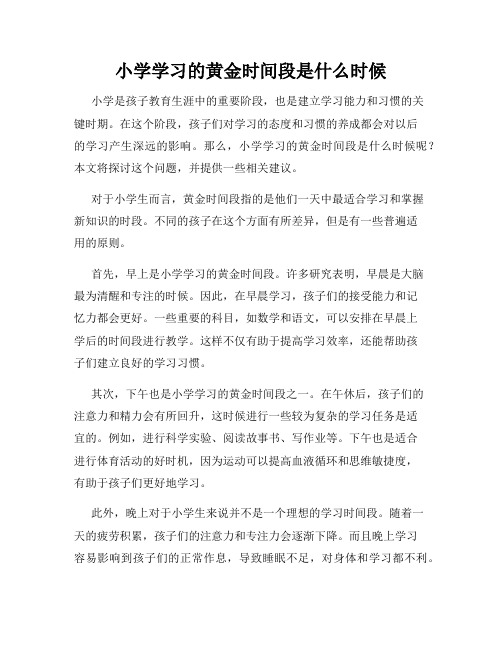 小学学习的黄金时间段是什么时候

小学是孩子教育生涯中的重要阶段，也是建立学习能力和习惯的关键时期。在这个阶段，孩子们对学习的态度和习惯的养成都会对以后的学习产生深远的影响。那么，小学学习的黄金时间段是什么时候呢？本文将探讨这个问题，并提供一些相关建议。

对于小学生而言，黄金时间段指的是他们一天中最适合学习和掌握新知识的时段。不同的孩子在这个方面有所差异，但是有一些普遍适用的原则。

首先，早上是小学学习的黄金时间段。许多研究表明，早晨是大脑最为清醒和专注的时候。因此，在早晨学习，孩子们的接受能力和记忆力都会更好。一些重要的科目，如数学和语文，可以安排在早晨上学后的时间段进行教学。这样不仅有助于提高学习效率，还能帮助孩子们建立良好的学习习惯。

其次，下午也是小学学习的黄金时间段之一。在午休后，孩子们的注意力和精力会有所回升，这时候进行一些较为复杂的学习任务是适宜的。例如，进行科学实验、阅读故事书、写作业等。下午也是适合进行体育活动的好时机，因为运动可以提高血液循环和思维敏捷度，有助于孩子们更好地学习。

此外，晚上对于小学生来说并不是一个理想的学习时间段。随着一天的疲劳积累，孩子们的注意力和专注力会逐渐下降。而且晚上学习容易影响到孩子们的正常作息，导致睡眠不足，对身体和学习都不利。